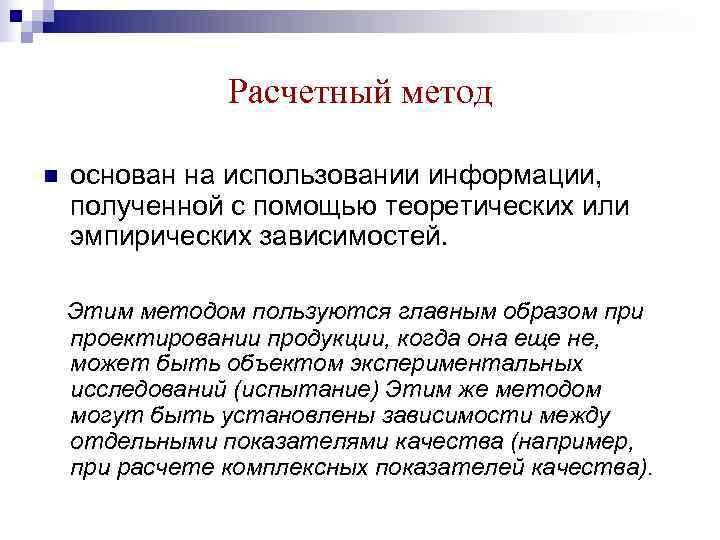 Расчетный метод

основан на использовании информации, полученной с помощью теоретических или эмпирических зависимостей.

Этим методом пользуются главным образом при проектировании продукции, когда она еще не, может быть объектом экспериментальных исследований (испытание) Этим же методом могут быть установлены зависимости между отдельными показателями качества (например, при расчете комплексных показателей качества).